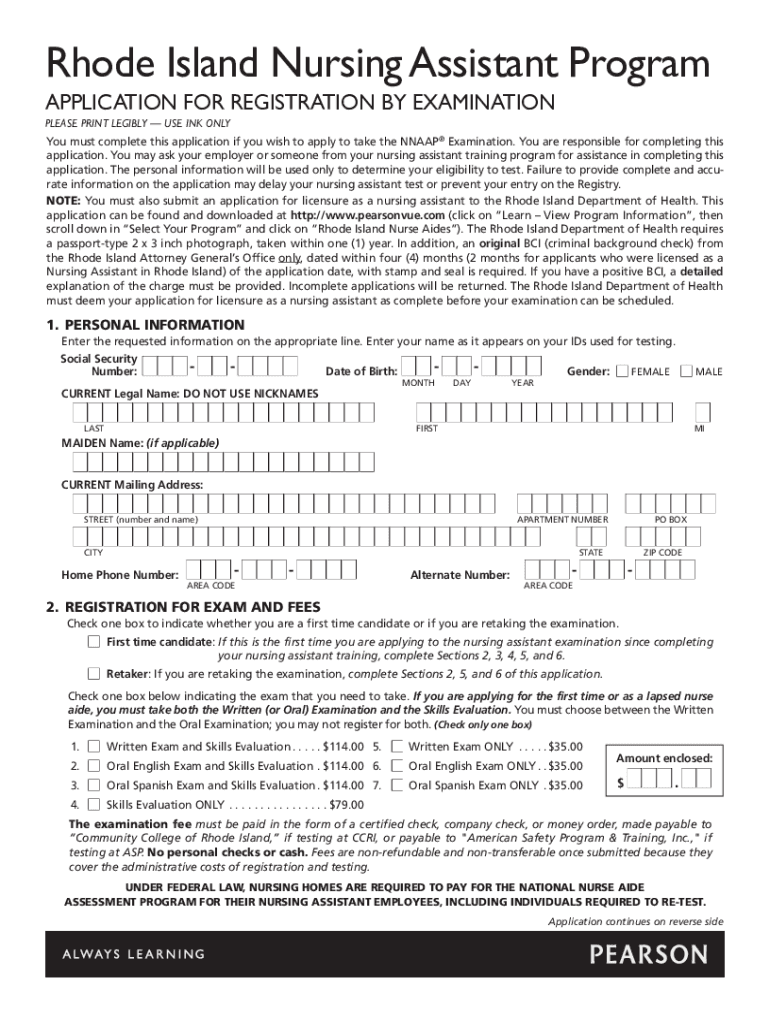 Rhode Island Nursing Assistant Program

APPLICATION FOR REGISTRATION BY EXAMINATION

PLEASE PRINT LEGIBLY — USE INK ONLY

You must complete this application if you wish to apply to take the NNAAP® Examination. You are responsible for completing this application. You may ask your employer or someone from your nursing assistant training program for assistance in completing this application. The personal information will be used only to determine your eligibility to test. Failure to provide complete and accurate information on the application may delay your nursing assistant test or prevent your entry on the Registry.

NOTE: You must also submit an application for licensure as a nursing assistant to the Rhode Island Department of Health. This application can be found and downloaded at http://www.pearsonvue.com (click on "Learn – View Program Information", then scroll down in "Select Your Program" and click on "Rhode Island Nurse Aides"). The Rhode Island Department of Health requires a passport-type 2 x 3 inch photograph, taken within one (1) year. In addition, an original BCI (criminal background check) from the Rhode Island Attorney General's Office only, dated within four (4) months (2 months for applicants who were licensed as a Nursing Assistant in Rhode Island) of the application date, with stamp and seal is required. If you have a positive BCI, a detailed explanation of the charge must be provided. Incomplete applications will be returned. The Rhode Island Department of Health must deem your application for licensure as a nursing assistant as complete before your examination can be scheduled.

1. PERSONAL INFORMATION

Enter the requested information on the appropriate line. Enter your name as it appears on your IDs used for testing.

Social Security Number: - -

Date of Birth: - -
MONTH DAY YEAR

Gender: FEMALE MALE

CURRENT Legal Name: DO NOT USE NICKNAMES

LAST FIRST MI

MAIDEN Name: (if applicable)

CURRENT Mailing Address:

STREET (number and name) APARTMENT NUMBER PO BOX

CITY STATE ZIP CODE

Home Phone Number: - -
AREA CODE

Alternate Number: - -
AREA CODE

2. REGISTRATION FOR EXAM AND FEES

Check one box to indicate whether you are a first time candidate or if you are retaking the examination.

First time candidate: If this is the first time you are applying to the nursing assistant examination since completing your nursing assistant training, complete Sections 2, 3, 4, 5, and 6.

Retaker: If you are retaking the examination, complete Sections 2, 5, and 6 of this application.

Check one box below indicating the exam that you need to take. If you are applying for the first time or as a lapsed nurse aide, you must take both the Written (or Oral) Examination and the Skills Evaluation. You must choose between the Written Examination and the Oral Examination; you may not register for both. (Check only one box)

1. Written Exam and Skills Evaluation . . . . . $114.00
2. Oral English Exam and Skills Evaluation . $114.00
3. Oral Spanish Exam and Skills Evaluation . $114.00
4. Skills Evaluation ONLY . . . . . . . . . . . . . . . . $79.00
5. Written Exam ONLY . . . . . $35.00
6. Oral English Exam ONLY . . $35.00
7. Oral Spanish Exam ONLY . $35.00

Amount enclosed:
$ .

The examination fee must be paid in the form of a certified check, company check, or money order, made payable to "Community College of Rhode Island," if testing at CCRI, or payable to "American Safety Program & Training, Inc.," if testing at ASP. No personal checks or cash. Fees are non-refundable and non-transferable once submitted because they cover the administrative costs of registration and testing.

UNDER FEDERAL LAW, NURSING HOMES ARE REQUIRED TO PAY FOR THE NATIONAL NURSE AIDE ASSESSMENT PROGRAM FOR THEIR NURSING ASSISTANT EMPLOYEES, INCLUDING INDIVIDUALS REQUIRED TO RE-TEST.

Application continues on reverse side

ALWAYS LEARNING

PEARSON